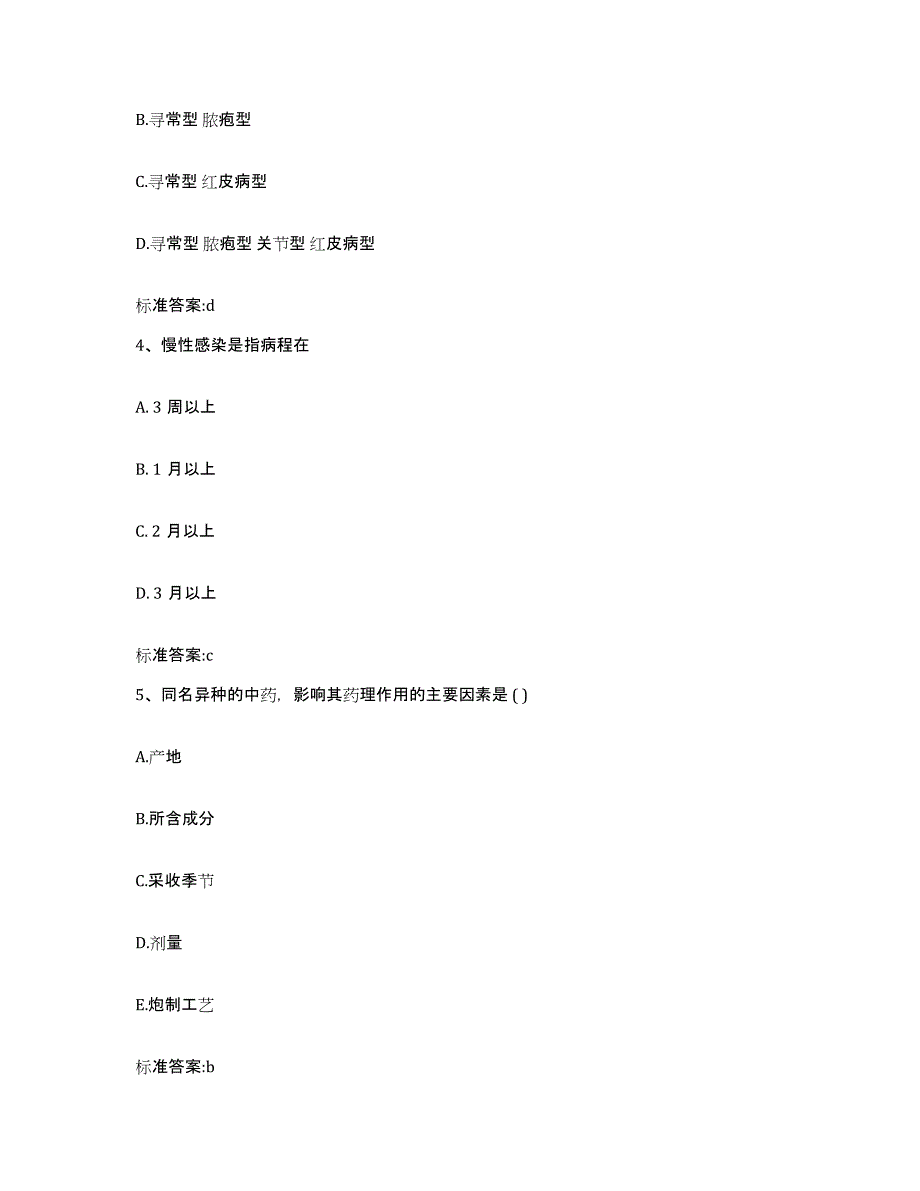 B.寻常型 脓疱型

C.寻常型 红皮病型

D.寻常型 脓疱型 关节型 红皮病型

标准答案:d

4、慢性感染是指病程在

A. 3 周以上

B. 1 月以上

C. 2 月以上

D. 3 月以上

标准答案:c

5、同名异种的中药，影响其药理作用的主要因素是 ( )

A.产地

B.所含成分

C.采收季节

D.剂量

E.炮制工艺

标准答案:b